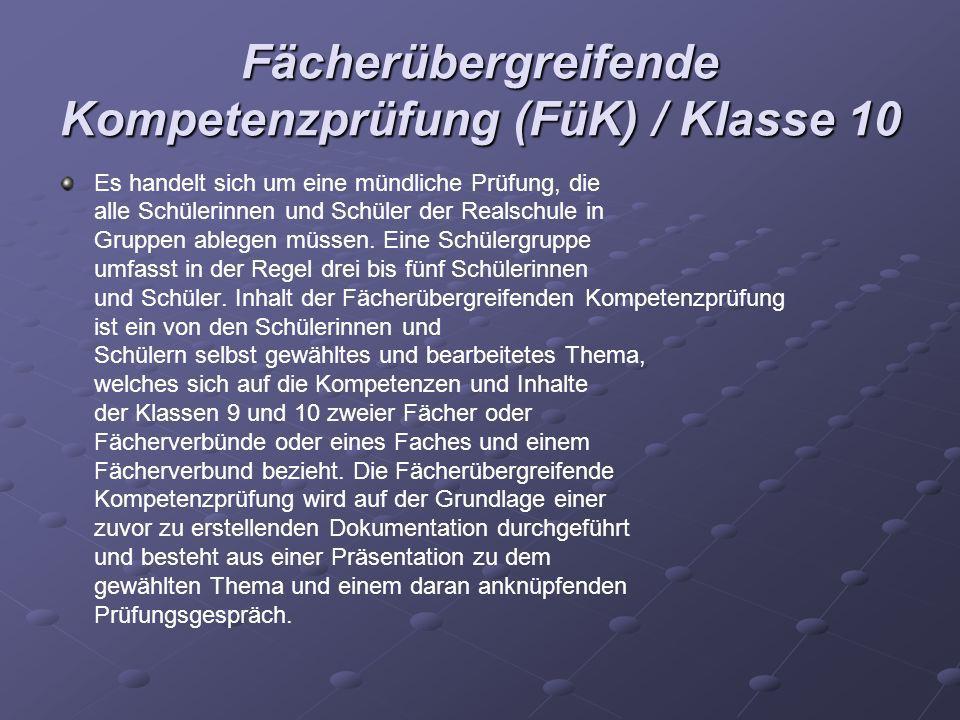 Fächerübergreifende Kompetenzprüfung (FüK) / Klasse 10

Es handelt sich um eine mündliche Prüfung, die alle Schülerinnen und Schüler der Realschule in Gruppen ablegen müssen. Eine Schülergruppe umfasst in der Regel drei bis fünf Schülerinnen und Schüler. Inhalt der Fächerübergreifenden Kompetenzprüfung ist ein von den Schülerinnen und Schülern selbst gewähltes und bearbeitetes Thema, welches sich auf die Kompetenzen und Inhalte der Klassen 9 und 10 zweier Fächer oder Fächerverbünde oder eines Faches und einem Fächerverbund bezieht. Die Fächerübergreifende Kompetenzprüfung wird auf der Grundlage einer zuvor zu erstellenden Dokumentation durchgeführt und besteht aus einer Präsentation zu dem gewählten Thema und einem daran anknüpfenden Prüfungsgespräch.